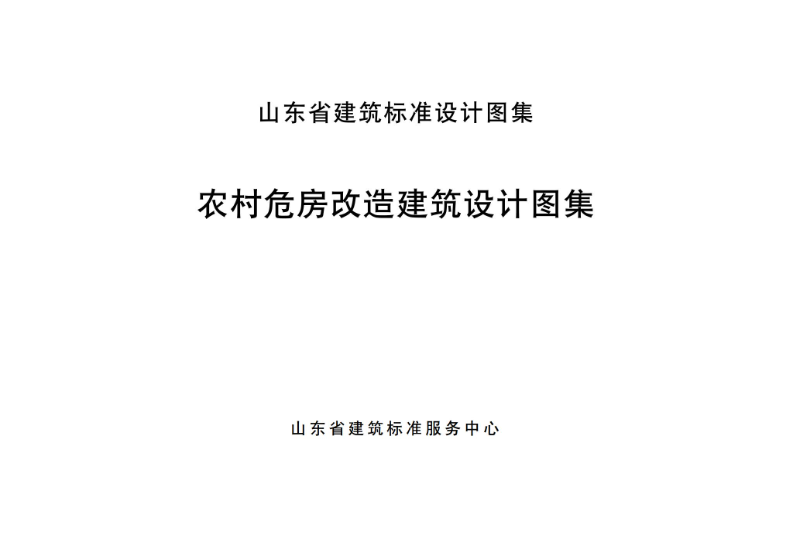 山东省建筑标准设计图集

农村危房改造建筑设计图集

山东省建筑标准服务中心